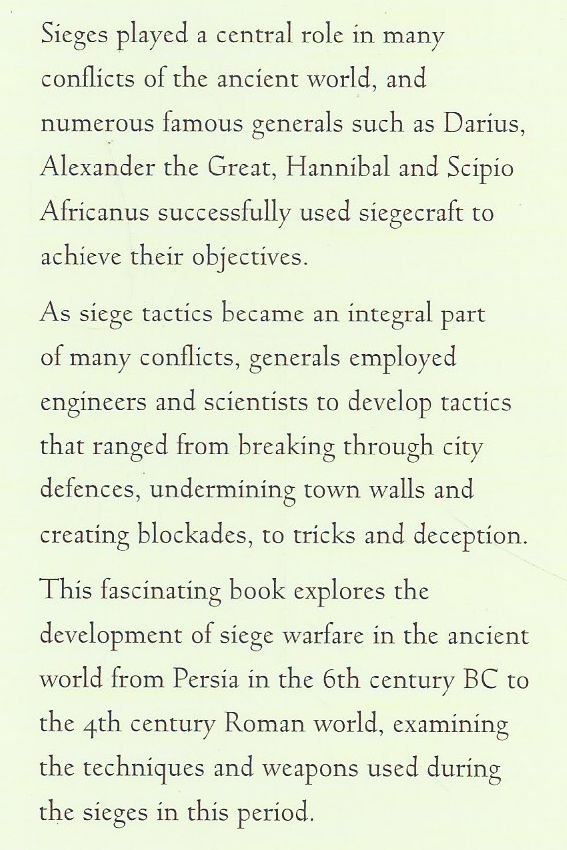 Sieges played a central role in many conflicts of the ancient world, and numerous famous generals such as Darius, Alexander the Great, Hannibal and Scipio Africanus successfully used siegecraft to achieve their objectives.

As siege tactics became an integral part of many conflicts, generals employed engineers and scientists to develop tactics that ranged from breaking through city defences, undermining town walls and creating blockades, to tricks and deception.

This fascinating book explores the development of siege warfare in the ancient world from Persia in the 6th century BC to the 4th century Roman world, examining the techniques and weapons used during the sieges in this period.